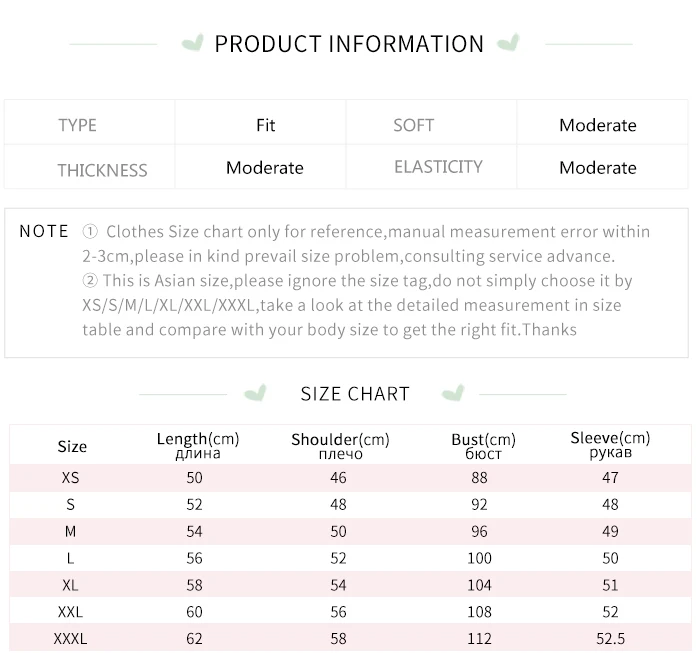 PRODUCT INFORMATION

| TYPE | Fit | SOFT | Moderate |
|---|---|---|---|
| THICKNESS | Moderate | ELASTICITY | Moderate |

NOTE ① Clothes Size chart only for reference,manual measurement error within 2-3cm,please in kind prevail size problem,consulting service advance.
② This is Asian size,please ignore the size tag,do not simply choose it by XS/S/M/L/XL/XXL/XXXL,take a look at the detailed measurement in size table and compare with your body size to get the right fit.Thanks

SIZE CHART

| Size | Length(cm) длина | Shoulder(cm) плечо | Bust(cm) бюст | Sleeve(cm) рукав |
|---|---|---|---|---|
| XS | 50 | 46 | 88 | 47 |
| S | 52 | 48 | 92 | 48 |
| M | 54 | 50 | 96 | 49 |
| L | 56 | 52 | 100 | 50 |
| XL | 58 | 54 | 104 | 51 |
| XXL | 60 | 56 | 108 | 52 |
| XXXL | 62 | 58 | 112 | 52.5 |